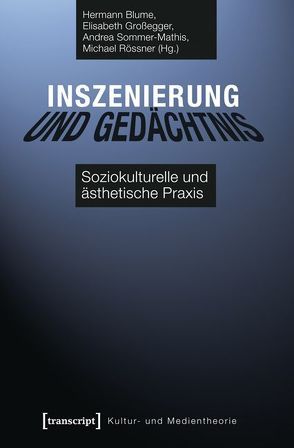 Hermann Blume,
Elisabeth Großegger,
Andrea Sommer-Mathis,
Michael Rössner (Hg.)

INSZENIERUNG
UND GEDÄCHTNIS

Soziokulturelle und ästhetische Praxis

[transcript] Kultur- und Medientheorie